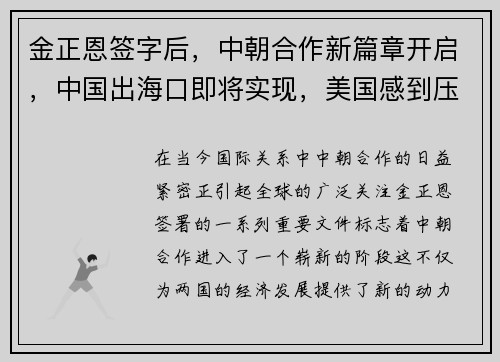 金正恩签字后，中朝合作新篇章开启，中国出海口即将实现，美国感到压

在当今国际关系中中朝合作的日益紧密正引起全球的广泛关注金正恩签署的一系列重要文件标志着中朝合作进入了一个崭新的阶段这不仅为两国的经济发展提供了新的动力